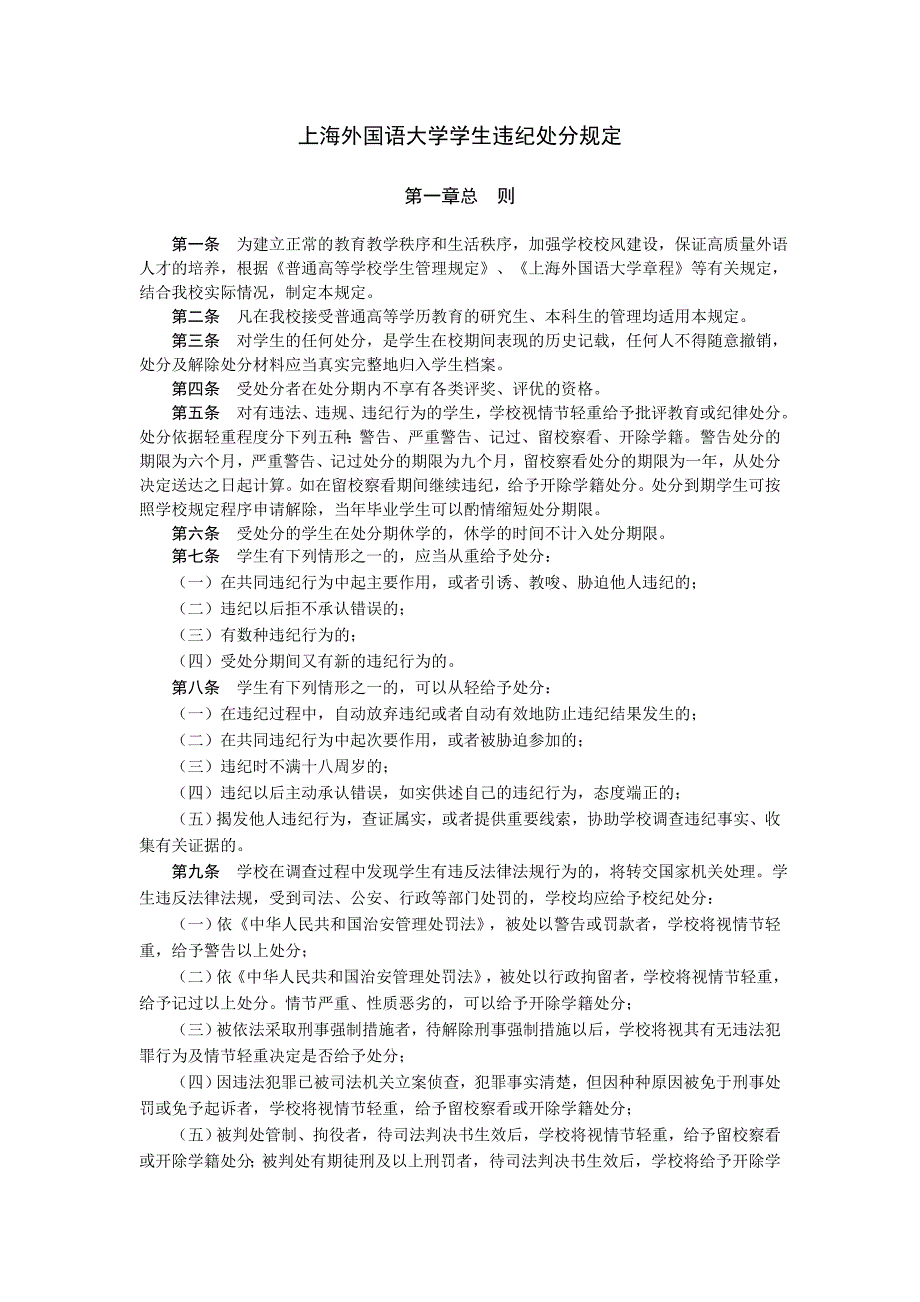 上海外国语大学学生违纪处分规定

第一章总　则

第一条　为建立正常的教育教学秩序和生活秩序，加强学校校风建设，保证高质量外语人才的培养，根据《普通高等学校学生管理规定》、《上海外国语大学章程》等有关规定，结合我校实际情况，制定本规定。

第二条　凡在我校接受普通高等学历教育的研究生、本科生的管理均适用本规定。

第三条　对学生的任何处分，是学生在校期间表现的历史记载，任何人不得随意撤销，处分及解除处分材料应当真实完整地归入学生档案。

第四条　受处分者在处分期内不享有各类评奖、评优的资格。

第五条　对有违法、违规、违纪行为的学生，学校视情节轻重给予批评教育或纪律处分。处分依据轻重程度分下列五种：警告、严重警告、记过、留校察看、开除学籍。警告处分的期限为六个月，严重警告、记过处分的期限为九个月，留校察看处分的期限为一年，从处分决定送达之日起计算。如在留校察看期间继续违纪，给予开除学籍处分。处分到期学生可按照学校规定程序申请解除，当年毕业学生可以酌情缩短处分期限。

第六条　受处分的学生在处分期休学的，休学的时间不计入处分期限。

第七条　学生有下列情形之一的，应当从重给予处分：

（一）在共同违纪行为中起主要作用，或者引诱、教唆、胁迫他人违纪的；

（二）违纪以后拒不承认错误的；

（三）有数种违纪行为的；

（四）受处分期间又有新的违纪行为的。

第八条　学生有下列情形之一的，可以从轻给予处分：

（一）在违纪过程中，自动放弃违纪或者自动有效地防止违纪结果发生的；

（二）在共同违纪行为中起次要作用，或者被胁迫参加的；

（三）违纪时不满十八周岁的；

（四）违纪以后主动承认错误，如实供述自己的违纪行为，态度端正的；

（五）揭发他人违纪行为，查证属实，或者提供重要线索，协助学校调查违纪事实、收集有关证据的。

第九条　学校在调查过程中发现学生有违反法律法规行为的，将转交国家机关处理。学生违反法律法规，受到司法、公安、行政等部门处罚的，学校均应给予校纪处分：

（一）依《中华人民共和国治安管理处罚法》，被处以警告或罚款者，学校将视情节轻重，给予警告以上处分；

（二）依《中华人民共和国治安管理处罚法》，被处以行政拘留者，学校将视情节轻重，给予记过以上处分。情节严重、性质恶劣的，可以给予开除学籍处分；

（三）被依法采取刑事强制措施者，待解除刑事强制措施以后，学校将视其有无违法犯罪行为及情节轻重决定是否给予处分；

（四）因违法犯罪已被司法机关立案侦查，犯罪事实清楚，但因种种原因被免于刑事处罚或免予起诉者，学校将视情节轻重，给予留校察看或开除学籍处分；

（五）被判处管制、拘役者，待司法判决书生效后，学校将视情节轻重，给予留校察看或开除学籍处分；被判处有期徒刑及以上刑罚者，待司法判决书生效后，学校将给予开除学